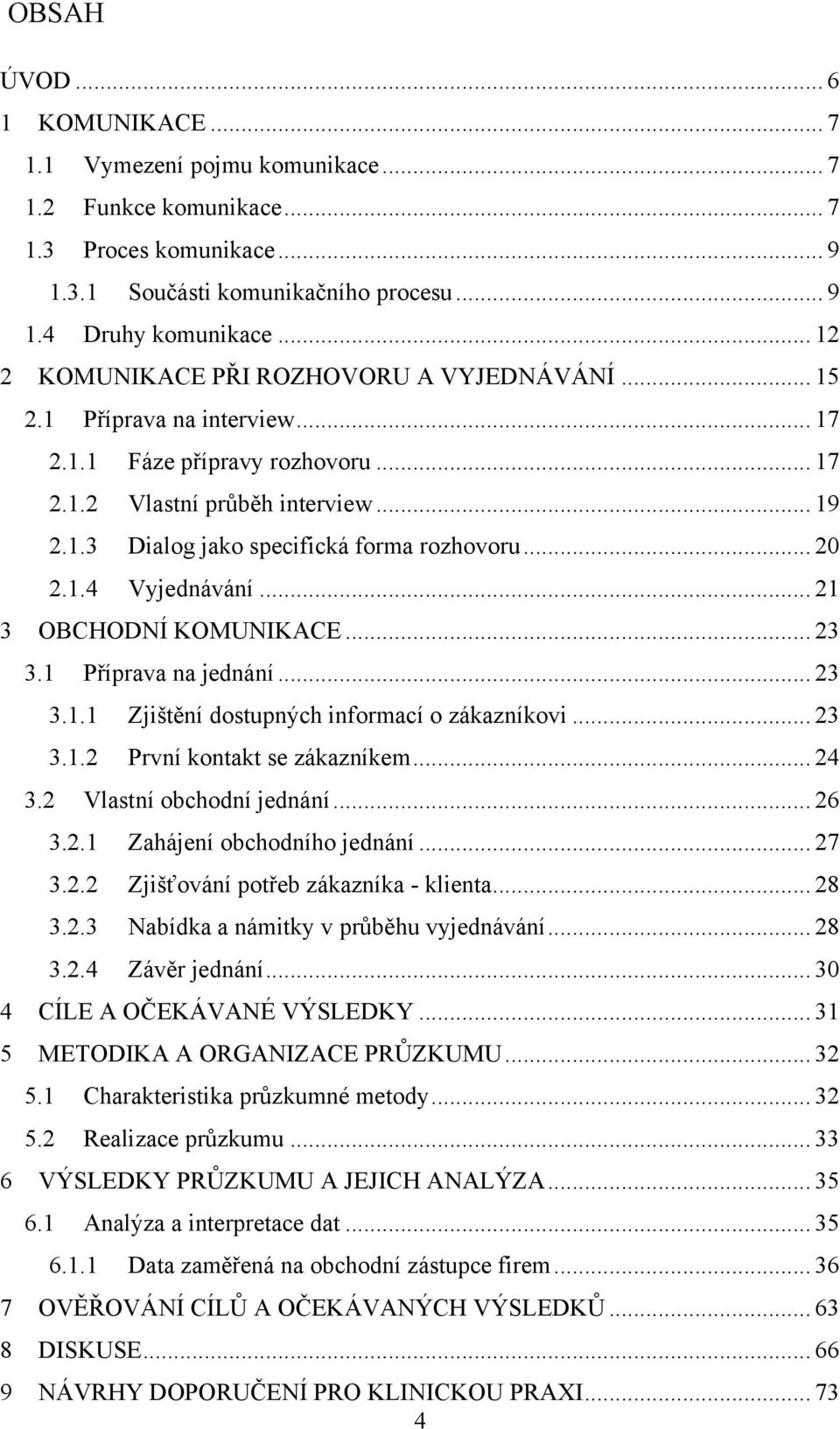 OBSAH

ÚVOD ... 6
1 KOMUNIKACE ... 7
1.1 Vymezení pojmu komunikace ... 7
1.2 Funkce komunikace ... 7
1.3 Proces komunikace ... 9
1.3.1 Součásti komunikačního procesu ... 9
1.4 Druhy komunikace ... 12
2 KOMUNIKACE PŘI ROZHOVORU A VYJEDNÁVÁNÍ ... 15
2.1 Příprava na interview ... 17
2.1.1 Fáze přípravy rozhovoru ... 17
2.1.2 Vlastní průběh interview ... 19
2.1.3 Dialog jako specifická forma rozhovoru ... 20
2.1.4 Vyjednávání ... 21
3 OBCHODNÍ KOMUNIKACE ... 23
3.1 Příprava na jednání ... 23
3.1.1 Zjištění dostupných informací o zákazníkovi ... 23
3.1.2 První kontakt se zákazníkem ... 24
3.2 Vlastní obchodní jednání ... 26
3.2.1 Zahájení obchodního jednání ... 27
3.2.2 Zjišťování potřeb zákazníka - klienta ... 28
3.2.3 Nabídka a námitky v průběhu vyjednávání ... 28
3.2.4 Závěr jednání ... 30
4 CÍLE A OČEKÁVANÉ VÝSLEDKY ... 31
5 METODIKA A ORGANIZACE PRŮZKUMU ... 32
5.1 Charakteristika průzkumné metody ... 32
5.2 Realizace průzkumu ... 33
6 VÝSLEDKY PRŮZKUMU A JEJICH ANALÝZA ... 35
6.1 Analýza a interpretace dat ... 35
6.1.1 Data zaměřená na obchodní zástupce firem ... 36
7 OVĚŘOVÁNÍ CÍLŮ A OČEKÁVANÝCH VÝSLEDKŮ ... 63
8 DISKUSE ... 66
9 NÁVRHY DOPORUČENÍ PRO KLINICKOU PRAXI ... 73
4